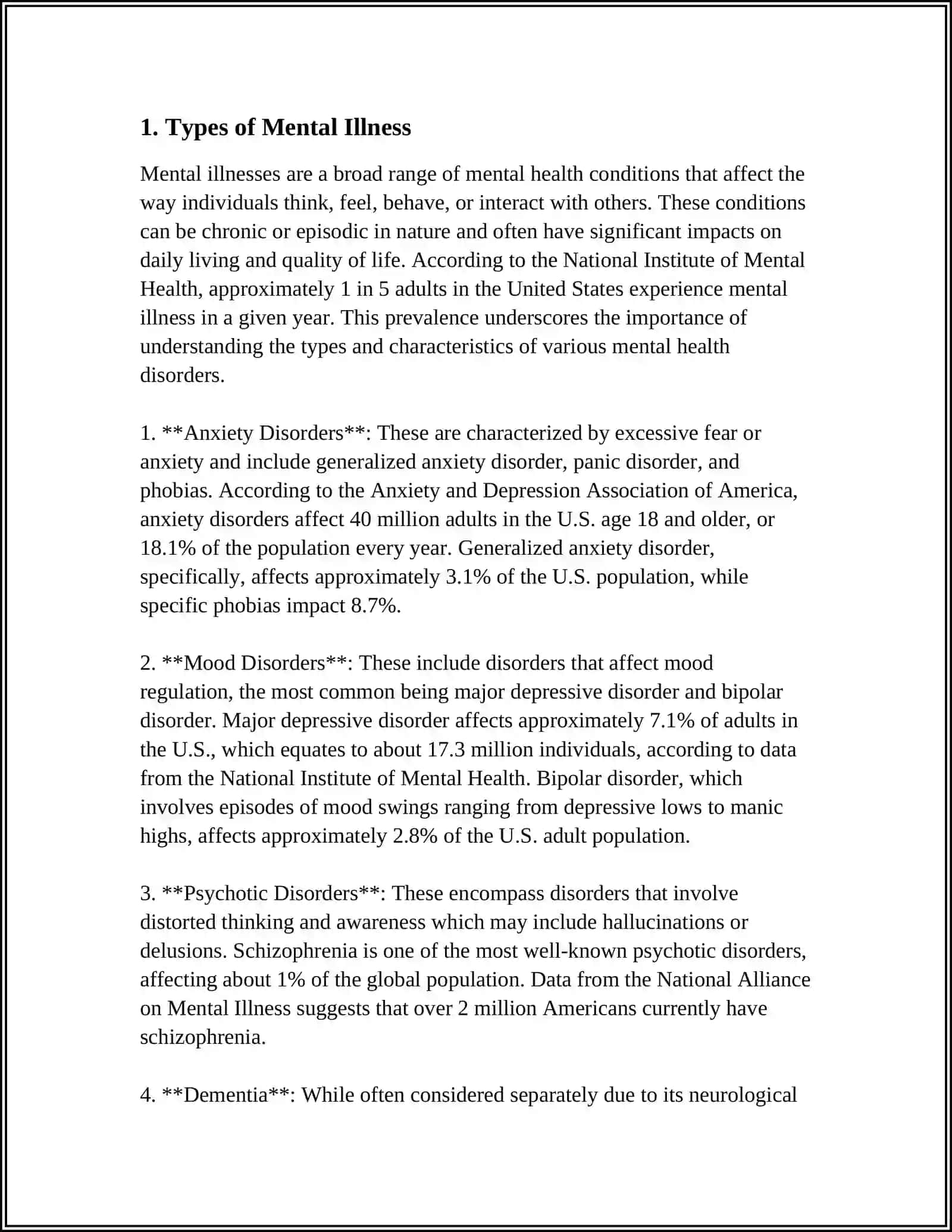 1. Types of Mental Illness

Mental illnesses are a broad range of mental health conditions that affect the way individuals think, feel, behave, or interact with others. These conditions can be chronic or episodic in nature and often have significant impacts on daily living and quality of life. According to the National Institute of Mental Health, approximately 1 in 5 adults in the United States experience mental illness in a given year. This prevalence underscores the importance of understanding the types and characteristics of various mental health disorders.

1. **Anxiety Disorders**: These are characterized by excessive fear or anxiety and include generalized anxiety disorder, panic disorder, and phobias. According to the Anxiety and Depression Association of America, anxiety disorders affect 40 million adults in the U.S. age 18 and older, or 18.1% of the population every year. Generalized anxiety disorder, specifically, affects approximately 3.1% of the U.S. population, while specific phobias impact 8.7%.

2. **Mood Disorders**: These include disorders that affect mood regulation, the most common being major depressive disorder and bipolar disorder. Major depressive disorder affects approximately 7.1% of adults in the U.S., which equates to about 17.3 million individuals, according to data from the National Institute of Mental Health. Bipolar disorder, which involves episodes of mood swings ranging from depressive lows to manic highs, affects approximately 2.8% of the U.S. adult population.

3. **Psychotic Disorders**: These encompass disorders that involve distorted thinking and awareness which may include hallucinations or delusions. Schizophrenia is one of the most well-known psychotic disorders, affecting about 1% of the global population. Data from the National Alliance on Mental Illness suggests that over 2 million Americans currently have schizophrenia.

4. **Dementia**: While often considered separately due to its neurological